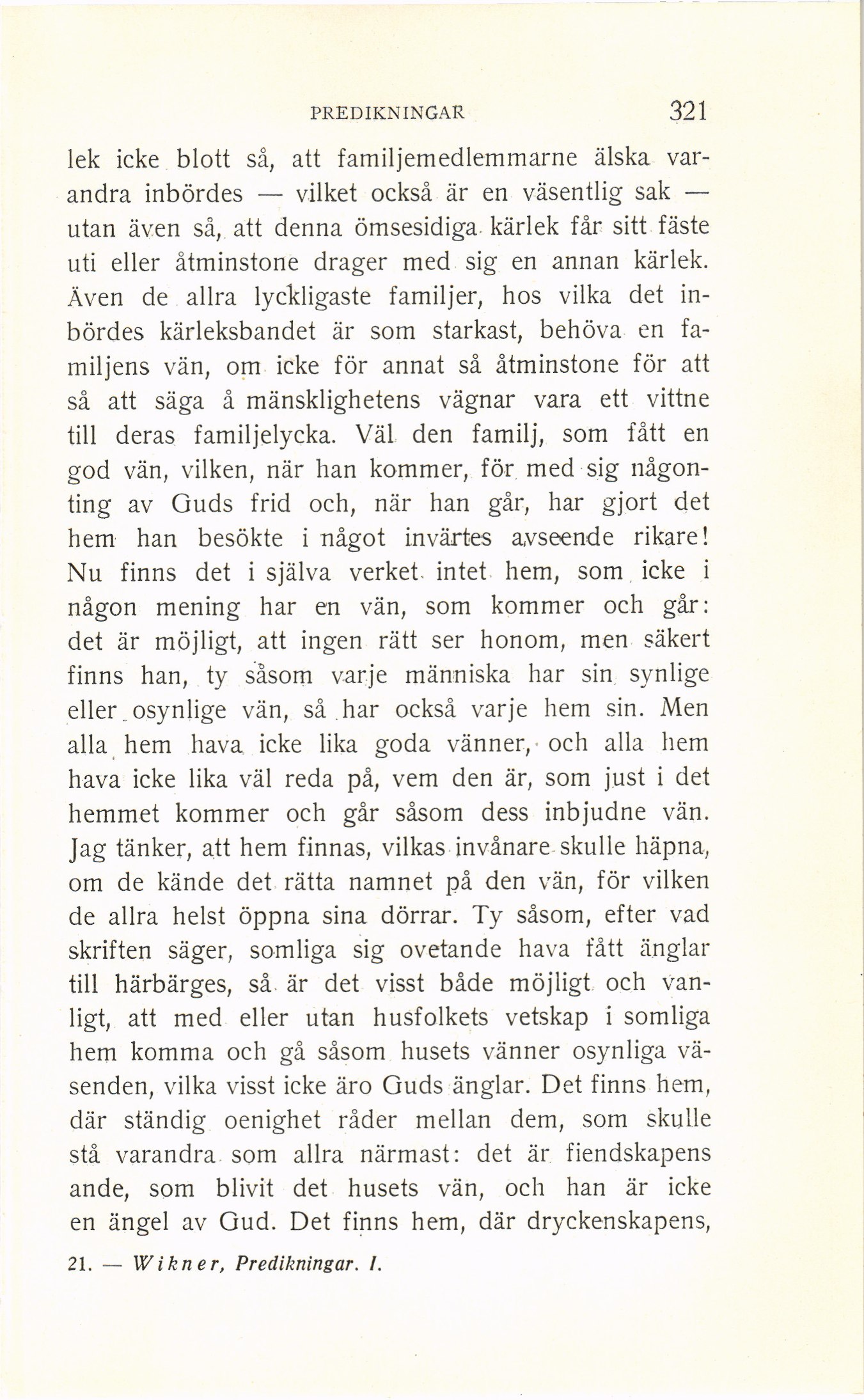 PREDIKNINGAR 321

lek icke blott så, att familjemedlemmarne älska varandra inbördes — vilket också är en väsentlig sak — utan även så, att denna ömsesidiga kärlek får sitt fäste uti eller åtminstone drager med sig en annan kärlek. Även de allra lyckligaste familjer, hos vilka det inbördes kärleksbandet är som starkast, behöva en familjens vän, om icke för annat så åtminstone för att så att säga å mänsklighetens vägnar vara ett vittne till deras familjelycka. Väl den familj, som fått en god vän, vilken, när han kommer, för med sig någonting av Guds frid och, när han går, har gjort det hem han besökte i något invärtes avseende rikare! Nu finns det i själva verket intet hem, som icke i någon mening har en vän, som kommer och går: det är möjligt, att ingen rätt ser honom, men säkert finns han, ty såsom varje människa har sin synlige eller osynlige vän, så har också varje hem sin. Men alla hem hava icke lika goda vänner, och alla hem hava icke lika väl reda på, vem den är, som just i det hemmet kommer och går såsom dess inbjudne vän. Jag tänker, att hem finnas, vilkas invånare skulle häpna, om de kände det rätta namnet på den vän, för vilken de allra helst öppna sina dörrar. Ty såsom, efter vad skriften säger, somliga sig ovetande hava fått änglar till härbärges, så är det visst både möjligt och vanligt, att med eller utan husfolkets vetskap i somliga hem komma och gå såsom husets vänner osynliga väsenden, vilka visst icke äro Guds änglar. Det finns hem, där ständig oenighet råder mellan dem, som skulle stå varandra som allra närmast: det är fiendskapens ande, som blivit det husets vän, och han är icke en ängel av Gud. Det finns hem, där dryckenskapens,

21. — Wikner, Predikningar. I.